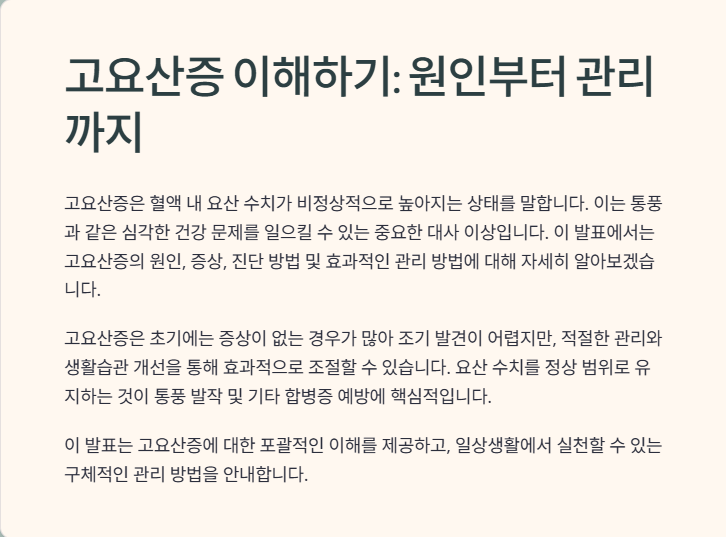 고요산증 이해하기: 원인부터 관리까지

고요산증은 혈액 내 요산 수치가 비정상적으로 높아지는 상태를 말합니다. 이는 통풍과 같은 심각한 건강 문제를 일으킬 수 있는 중요한 대사 이상입니다. 이 발표에서는 고요산증의 원인, 증상, 진단 방법 및 효과적인 관리 방법에 대해 자세히 알아보겠습니다.

고요산증은 초기에는 증상이 없는 경우가 많아 조기 발견이 어렵지만, 적절한 관리와 생활습관 개선을 통해 효과적으로 조절할 수 있습니다. 요산 수치를 정상 범위로 유지하는 것이 통풍 발작 및 기타 합병증 예방에 핵심적입니다.

이 발표는 고요산증에 대한 포괄적인 이해를 제공하고, 일상생활에서 실천할 수 있는 구체적인 관리 방법을 안내합니다.